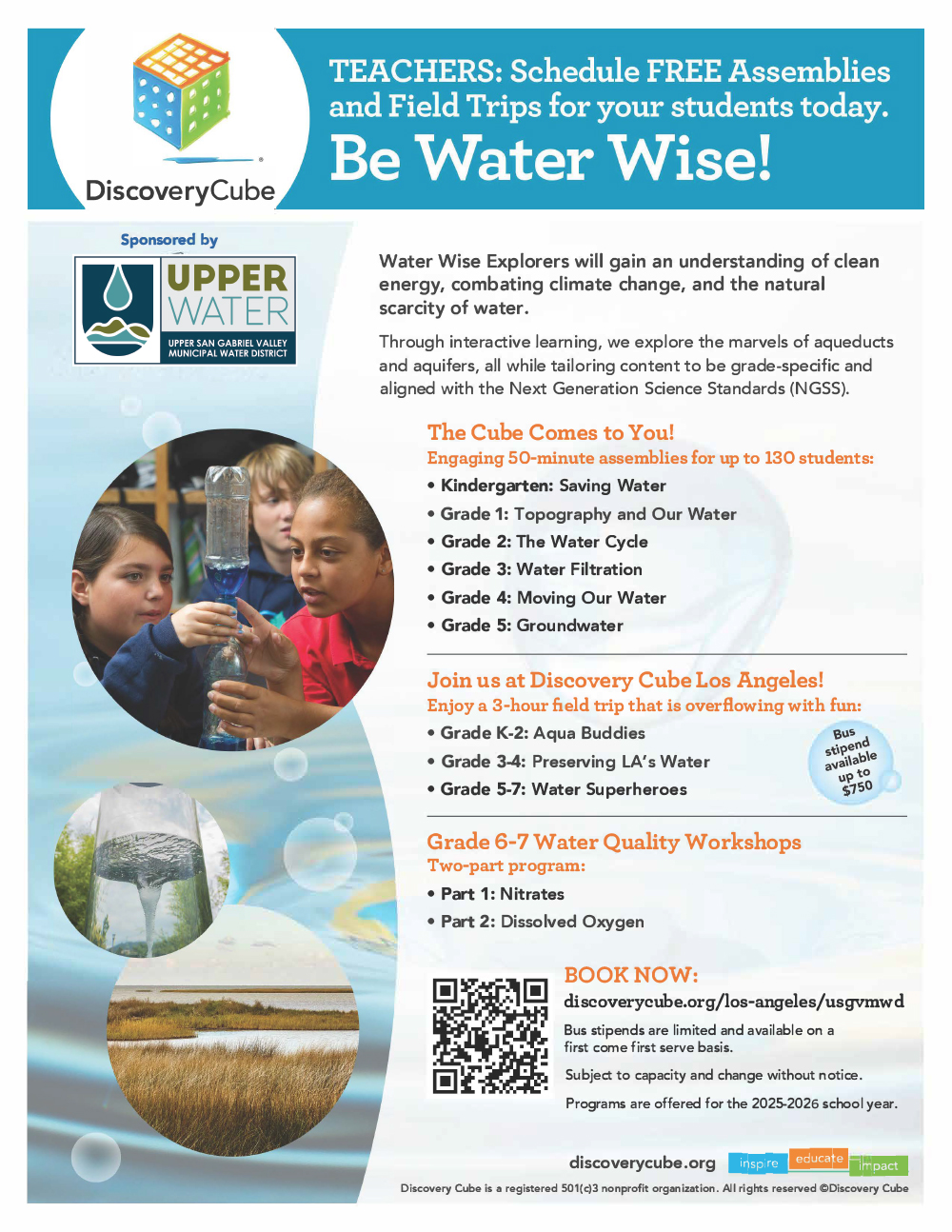 DiscoveryCube

TEACHERS: Schedule FREE Assemblies and Field Trips for your students today.

Be Water Wise!

Sponsored by

UPPER WATER

UPPER SAN GABRIEL VALLEY MUNICIPAL WATER DISTRICT

Water Wise Explorers will gain an understanding of clean energy, combating climate change, and the natural scarcity of water.

Through interactive learning, we explore the marvels of aqueducts and aquifers, all while tailoring content to be grade-specific and aligned with the Next Generation Science Standards (NGSS).

The Cube Comes to You!

Engaging 50-minute assemblies for up to 130 students:

• Kindergarten: Saving Water
• Grade 1: Topography and Our Water
• Grade 2: The Water Cycle
• Grade 3: Water Filtration
• Grade 4: Moving Our Water
• Grade 5: Groundwater

Join us at Discovery Cube Los Angeles!

Enjoy a 3-hour field trip that is overflowing with fun:

• Grade K-2: Aqua Buddies
• Grade 3-4: Preserving LA's Water
• Grade 5-7: Water Superheroes

Bus stipend available up to $750

Grade 6-7 Water Quality Workshops

Two-part program:

• Part 1: Nitrates
• Part 2: Dissolved Oxygen

BOOK NOW:

discoverycube.org/los-angeles/usgvmwd

Bus stipends are limited and available on a first come first serve basis.

Subject to capacity and change without notice.

Programs are offered for the 2025-2026 school year.

discoverycube.org inspire educate impact

Discovery Cube is a registered 501(c)3 nonprofit organization. All rights reserved ©Discovery Cube